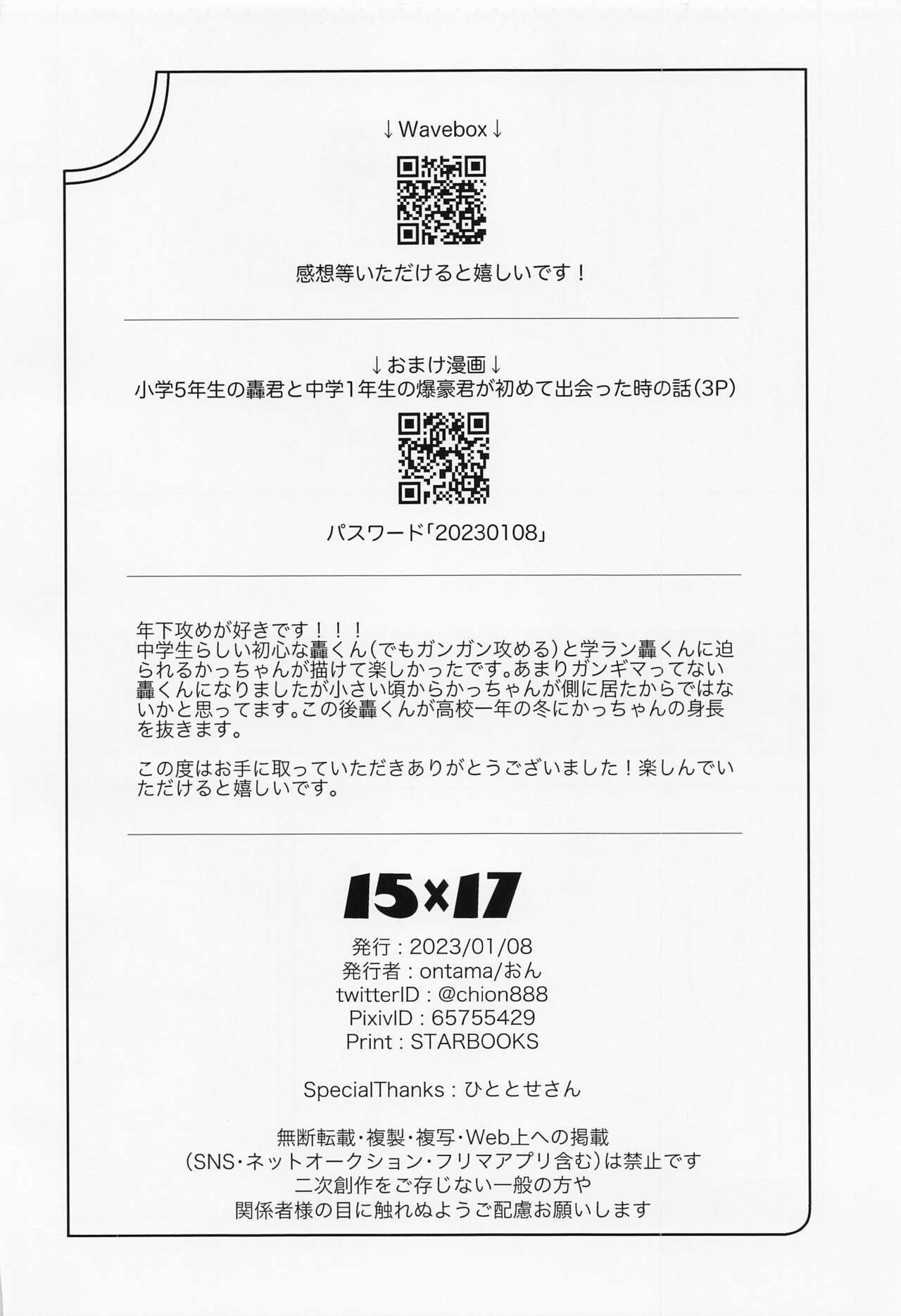 ↓Wavebox↓

感想等いただけると嬉しいです！

↓おまけ漫画↓
小学5年生の轟君と中学1年生の爆豪君が初めて出会った時の話(3P)

パスワード「20230108」

年下攻めが好きです！！！
中学生らしい初心な轟くん(でもガンガン攻める)と学ラン轟くんに迫られるかっちゃんが描けて楽しかったです。あまりガンギマってない轟くんになりましたが小さい頃からかっちゃんが側に居たからではないかと思ってます。この後轟くんが高校一年の冬にかっちゃんの身長を抜きます。

この度はお手に取っていただきありがとうございました！楽しんでいただけると嬉しいです。

15×17
発行：2023/01/08
発行者：ontama/おん
twitterID：@chion888
PixivID：65755429
Print：STARBOOKS

SpecialThanks：ひととせさん

無断転載・複製・複写・Web上への掲載
(SNS・ネットオークション・フリマアプリ含む)は禁止です
二次創作をご存じない一般の方や
関係者様の目に触れぬようご配慮お願いします